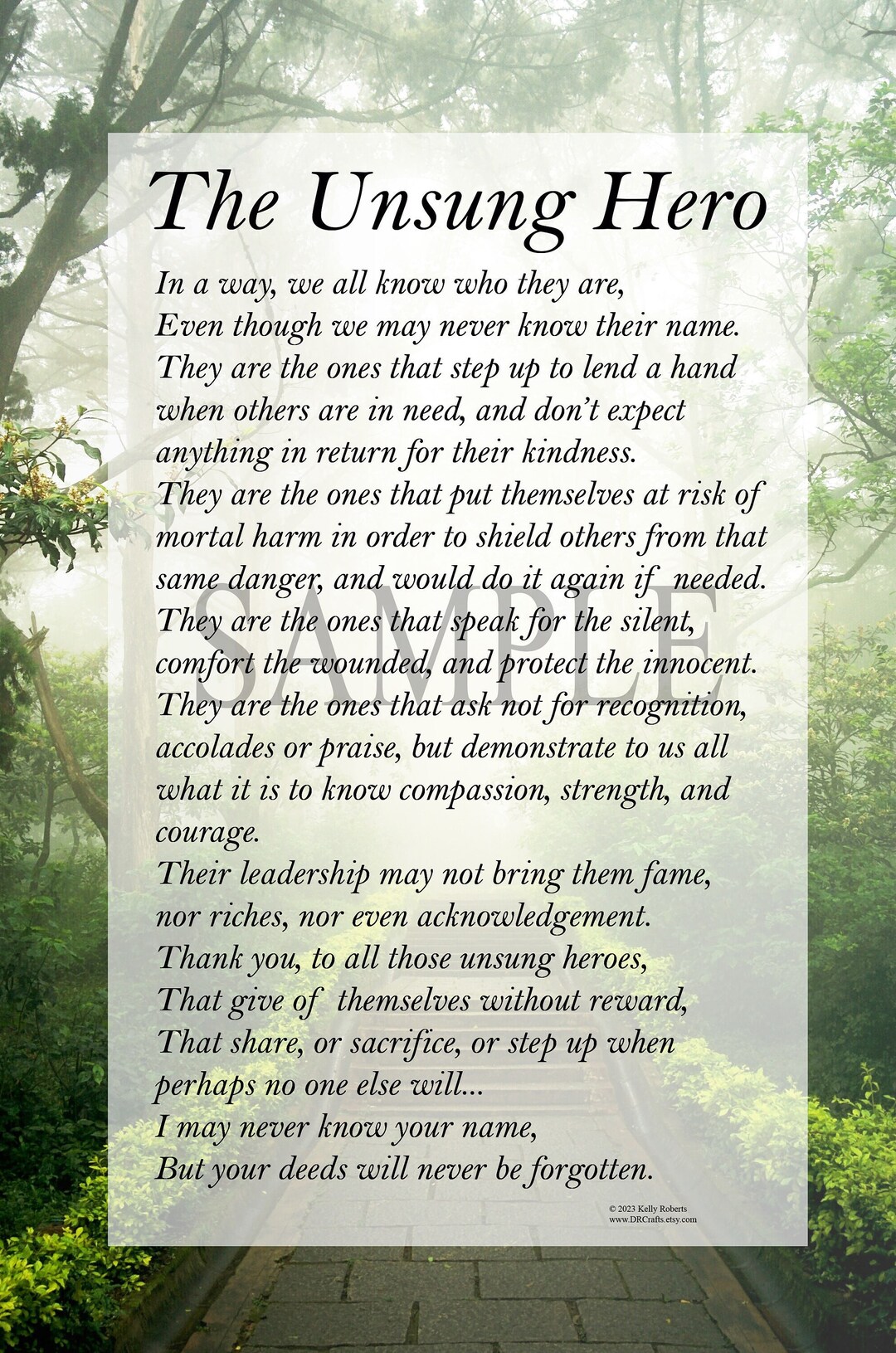 The Unsung Hero

In a way, we all know who they are,
Even though we may never know their name.
They are the ones that step up to lend a hand
when others are in need, and don't expect
anything in return for their kindness.
They are the ones that put themselves at risk of
mortal harm in order to shield others from that
same danger, and would do it again if needed.
They are the ones that speak for the silent,
comfort the wounded, and protect the innocent.
They are the ones that ask not for recognition,
accolades or praise, but demonstrate to us all
what it is to know compassion, strength, and
courage.
Their leadership may not bring them fame,
nor riches, nor even acknowledgement.
Thank you, to all those unsung heroes,
That give of themselves without reward,
That share, or sacrifice, or step up when
perhaps no one else will...
I may never know your name,
But your deeds will never be forgotten.

© 2023 Kelly Roberts
www.DRCrafts.etsy.com

SAMPLE